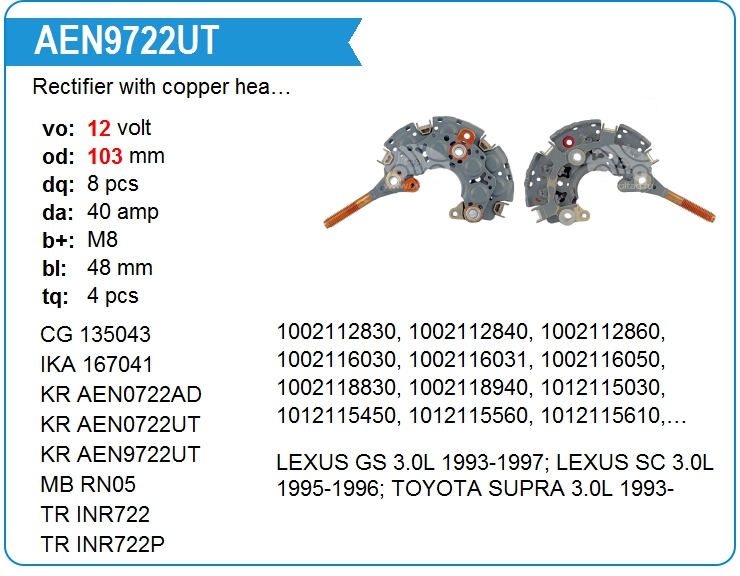 AEN9722UT

Rectifier with copper hea…

vo: 12 volt
od: 103 mm
dq: 8 pcs
da: 40 amp
b+: M8
bl: 48 mm
tq: 4 pcs

CG 135043
IKA 167041
KR AEN0722AD
KR AEN0722UT
KR AEN9722UT
MB RN05
TR INR722
TR INR722P

1002112830, 1002112840, 1002112860, 1002116030, 1002116031, 1002116050, 1002118830, 1002118940, 1012115030, 1012115450, 1012115560, 1012115610,…

LEXUS GS 3.0L 1993-1997; LEXUS SC 3.0L 1995-1996; TOYOTA SUPRA 3.0L 1993-